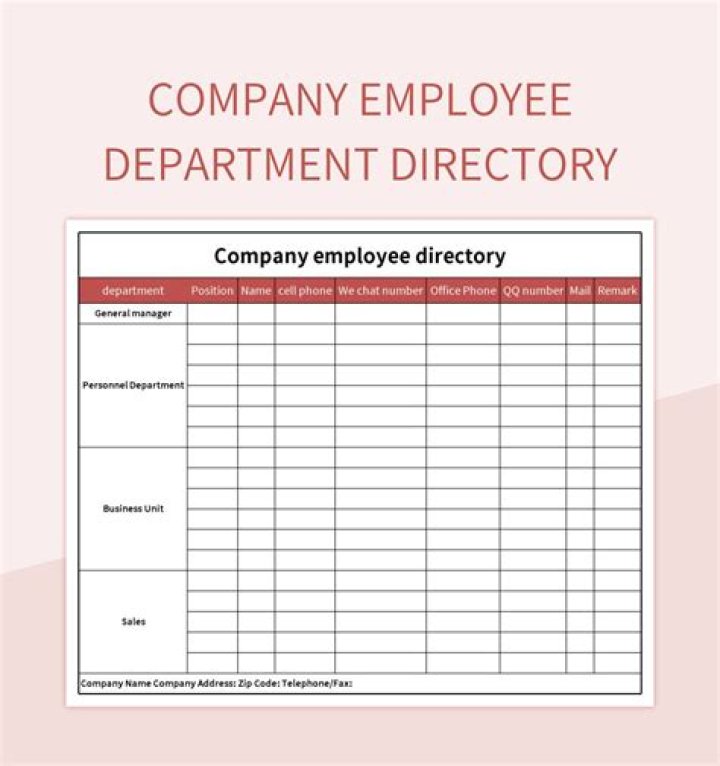 COMPANY EMPLOYEE DEPARTMENT DIRECTORY

Company employee directory

| department | Position | Name | cell phone | We chat number | Office Phone | QQ number | Mail | Remark |
|---|---|---|---|---|---|---|---|---|
| General manager | | | | | | | | |
| Personnel Department | | | | | | | | |
| | | | | | | | | |
| | | | | | | | | |
| | | | | | | | | |
| | | | | | | | | |
| | | | | | | | | |
| Business Unit | | | | | | | | |
| | | | | | | | | |
| | | | | | | | | |
| | | | | | | | | |
| | | | | | | | | |
| | | | | | | | | |
| Sales | | | | | | | | |
| | | | | | | | | |
| | | | | | | | | |
| | | | | | | | | |
| | | | | | | | | |

Company Name Company Address: Zip Code: Telephone/Fax: